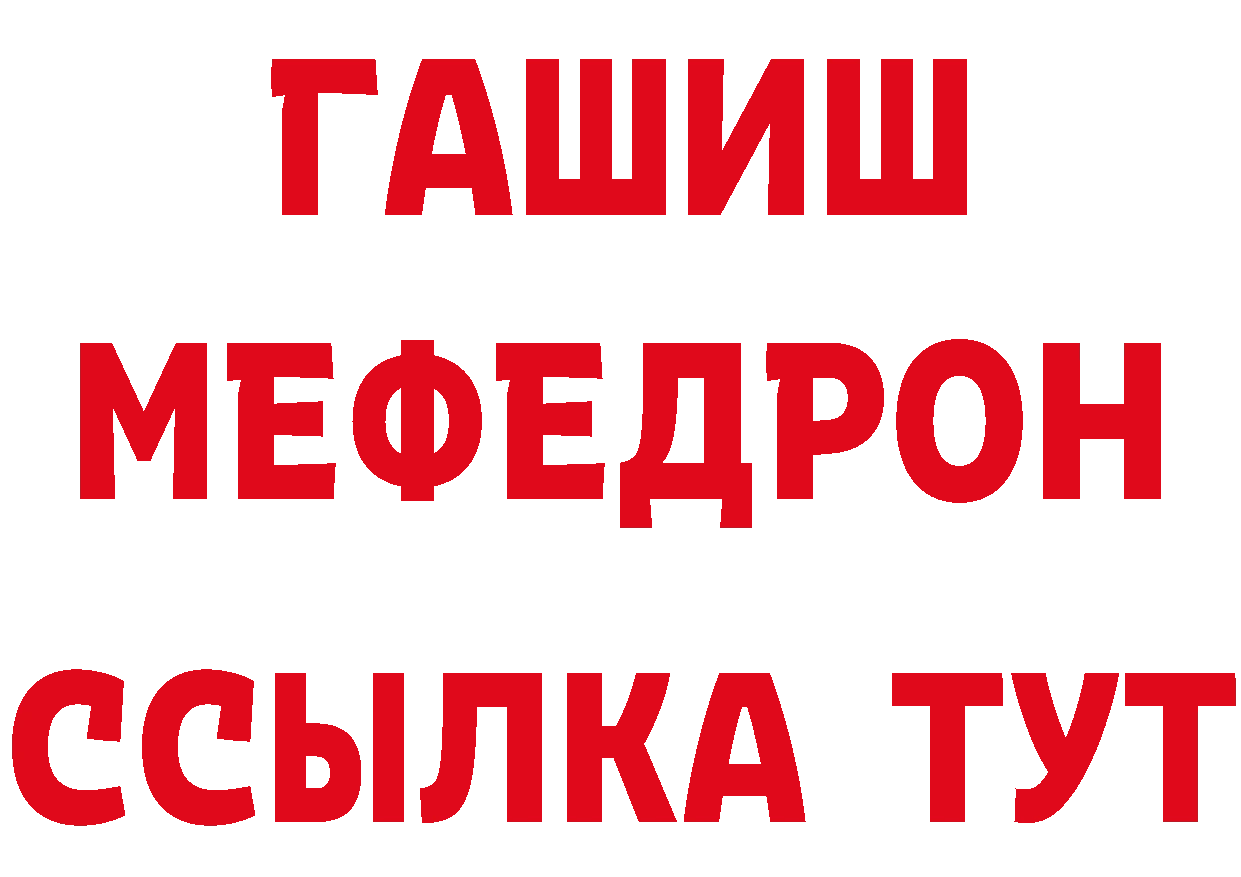 ГАШИШ
МЕФЕДРОН
ССЫЛКА ТУТ